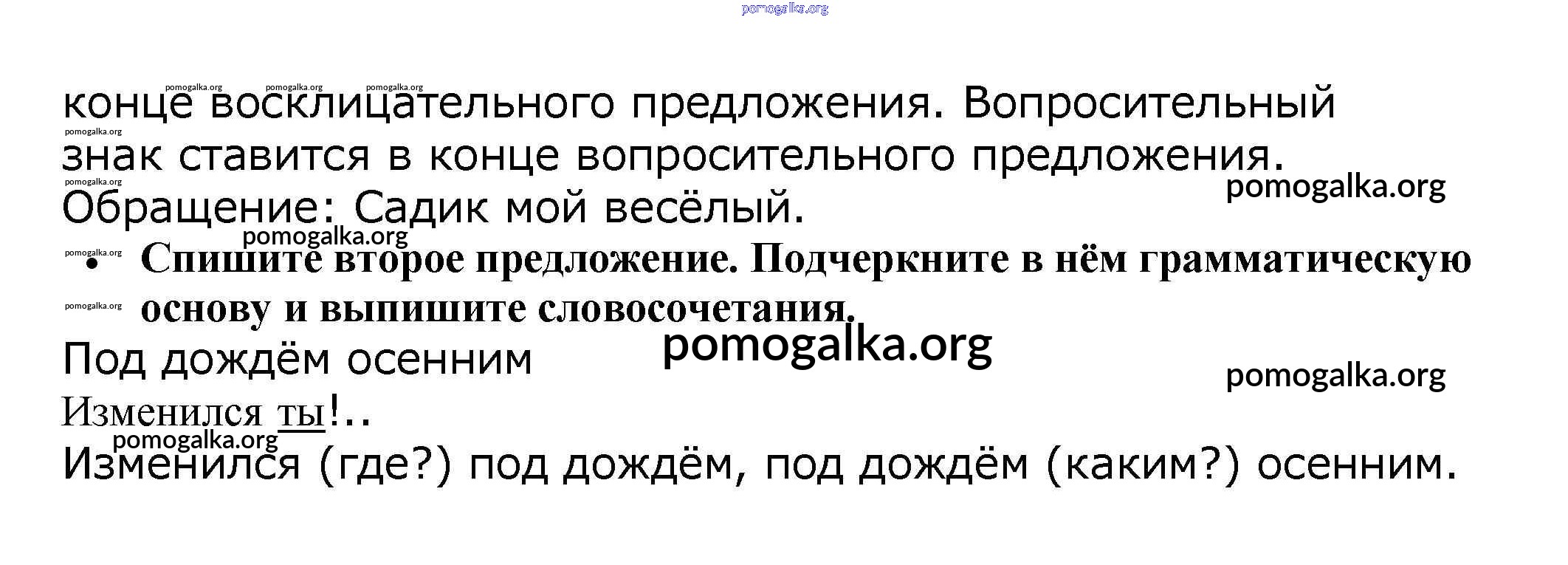 конце восклицательного предложения. Вопросительный знак ставится в конце вопросительного предложения.

Обращение: Садик мой весёлый.

• Спишите второе предложение. Подчеркните в нём грамматическую основу и выпишите словосочетания.

Под дождём осенним

Изменился ты!..

Изменился (где?) под дождём, под дождём (каким?) осенним.

pomogalka.org